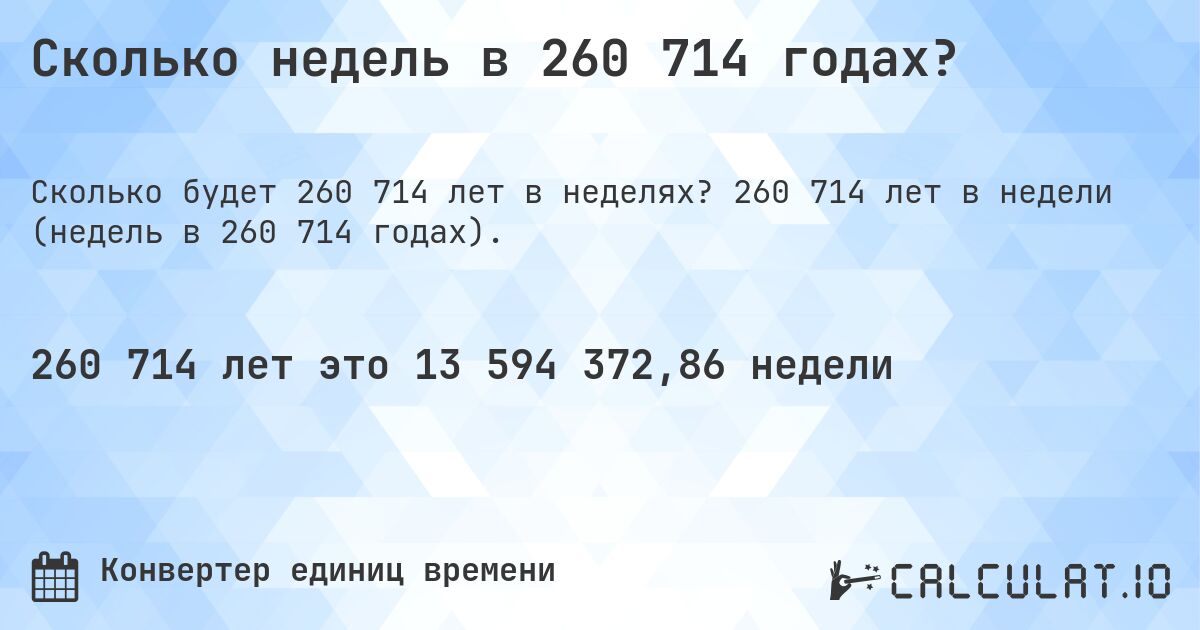 Сколько недель в 260 714 годах?

Сколько будет 260 714 лет в неделях? 260 714 лет в недели (недель в 260 714 годах).

260 714 лет это 13 594 372,86 недели

Конвертер единиц времени

CALCULAT.IO